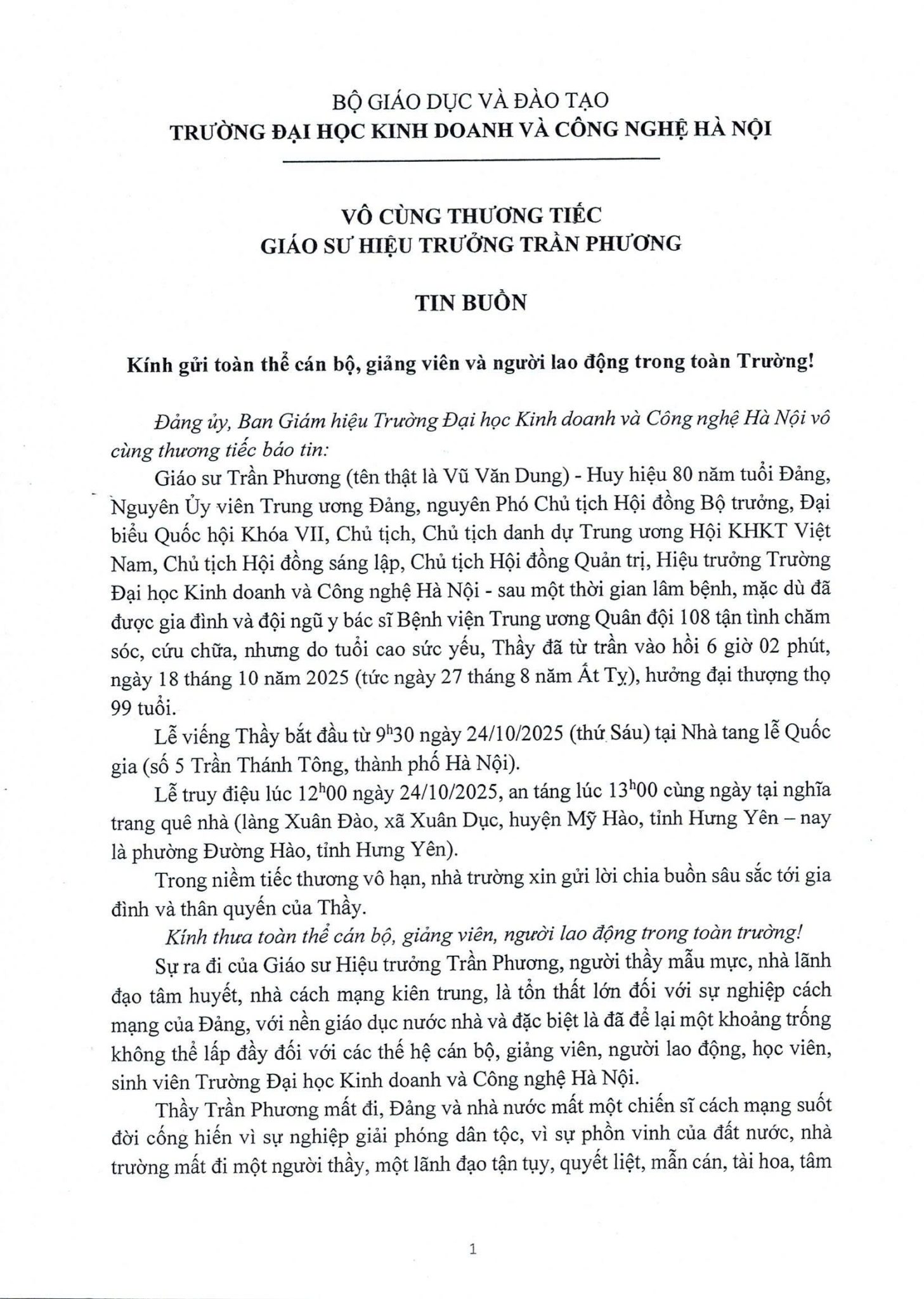 BỘ GIÁO DỤC VÀ ĐÀO TẠO
TRƯỜNG ĐẠI HỌC KINH DOANH VÀ CÔNG NGHỆ HÀ NỘI

VÔ CÙNG THƯƠNG TIẾC
GIÁO SƯ HIỆU TRƯỞNG TRẦN PHƯƠNG

TIN BUỒN

Kính gửi toàn thể cán bộ, giảng viên và người lao động trong toàn Trường!

Đảng ủy, Ban Giám hiệu Trường Đại học Kinh doanh và Công nghệ Hà Nội vô cùng thương tiếc báo tin:

Giáo sư Trần Phương (tên thật là Vũ Văn Dung) - Huy hiệu 80 năm tuổi Đảng, Nguyên Ủy viên Trung ương Đảng, nguyên Phó Chủ tịch Hội đồng Bộ trưởng, Đại biểu Quốc hội Khóa VII, Chủ tịch, Chủ tịch danh dự Trung ương Hội KHKT Việt Nam, Chủ tịch Hội đồng sáng lập, Chủ tịch Hội đồng Quản trị, Hiệu trưởng Trường Đại học Kinh doanh và Công nghệ Hà Nội - sau một thời gian lâm bệnh, mặc dù đã được gia đình và đội ngũ y bác sĩ Bệnh viện Trung ương Quân đội 108 tận tình chăm sóc, cứu chữa, nhưng do tuổi cao sức yếu, Thầy đã từ trần vào hồi 6 giờ 02 phút, ngày 18 tháng 10 năm 2025 (tức ngày 27 tháng 8 năm Ất Tỵ), hưởng đại thượng thọ 99 tuổi.

Lễ viếng Thầy bắt đầu từ $9^h30$ ngày 24/10/2025 (thứ Sáu) tại Nhà tang lễ Quốc gia (số 5 Trần Thánh Tông, thành phố Hà Nội).

Lễ truy điệu lúc $12^h00$ ngày 24/10/2025, an táng lúc $13^h00$ cùng ngày tại nghĩa trang quê nhà (làng Xuân Đào, xã Xuân Dục, huyện Mỹ Hào, tỉnh Hưng Yên – nay là phường Đường Hào, tỉnh Hưng Yên).

Trong niềm tiếc thương vô hạn, nhà trường xin gửi lời chia buồn sâu sắc tới gia đình và thân quyến của Thầy.

Kính thưa toàn thể cán bộ, giảng viên, người lao động trong toàn trường!

Sự ra đi của Giáo sư Hiệu trưởng Trần Phương, người thầy mẫu mực, nhà lãnh đạo tâm huyết, nhà cách mạng kiên trung, là tổn thất lớn đối với sự nghiệp cách mạng của Đảng, với nền giáo dục nước nhà và đặc biệt là đã để lại một khoảng trống không thể lấp đầy đối với các thế hệ cán bộ, giảng viên, người lao động, học viên, sinh viên Trường Đại học Kinh doanh và Công nghệ Hà Nội.

Thầy Trần Phương mất đi, Đảng và nhà nước mất một chiến sĩ cách mạng suốt đời cống hiến vì sự nghiệp giải phóng dân tộc, vì sự phồn vinh của đất nước, nhà trường mất đi một người thầy, một lãnh đạo tận tụy, quyết liệt, mẫn cán, tài hoa, tâm

1